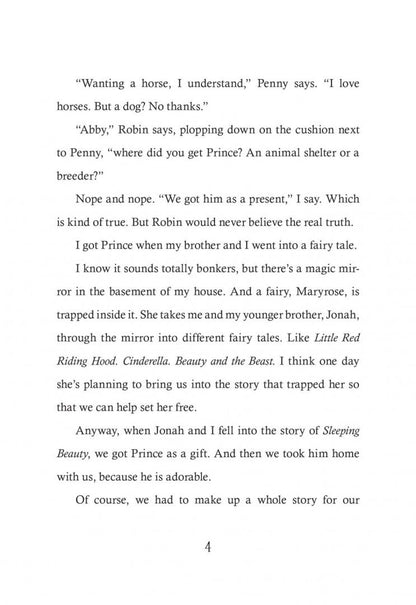 "Wanting a horse, I understand," Penny says. "I love horses. But a dog? No thanks."

"Abby," Robin says, plopping down on the cushion next to Penny, "where did you get Prince? An animal shelter or a breeder?"

Nope and nope. "We got him as a present," I say. Which is kind of true. But Robin would never believe the real truth.

I got Prince when my brother and I went into a fairy tale.

I know it sounds totally bonkers, but there's a magic mirror in the basement of my house. And a fairy, Maryrose, is trapped inside it. She takes me and my younger brother, Jonah, through the mirror into different fairy tales. Like Little Red Riding Hood. Cinderella. Beauty and the Beast. I think one day she's planning to bring us into the story that trapped her so that we can help set her free.

Anyway, when Jonah and I fell into the story of Sleeping Beauty, we got Prince as a gift. And then we took him home with us, because he is adorable.

Of course, we had to make up a whole story for our

4